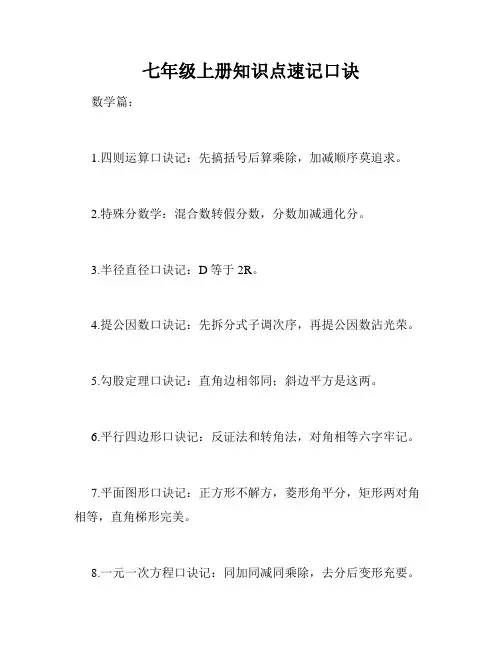 七年级上册知识点速记口诀

数学篇：

1.四则运算口诀记：先搞括号后算乘除，加减顺序莫追求。

2.特殊分数学：混合数转假分数，分数加减通化分。

3.半径直径口诀记：D 等于 2R。

4.提公因数口诀记：先拆分式子调次序，再提公因数沾光荣。

5.勾股定理口诀记：直角边相邻同；斜边平方是这两。

6.平行四边形口诀记：反证法和转角法，对角相等六字牢记。

7.平面图形口诀记：正方形不解方，菱形角平分，矩形两对角相等，直角梯形完美。

8.一元一次方程口诀记：同加同减同乘除，去分后变形充要。